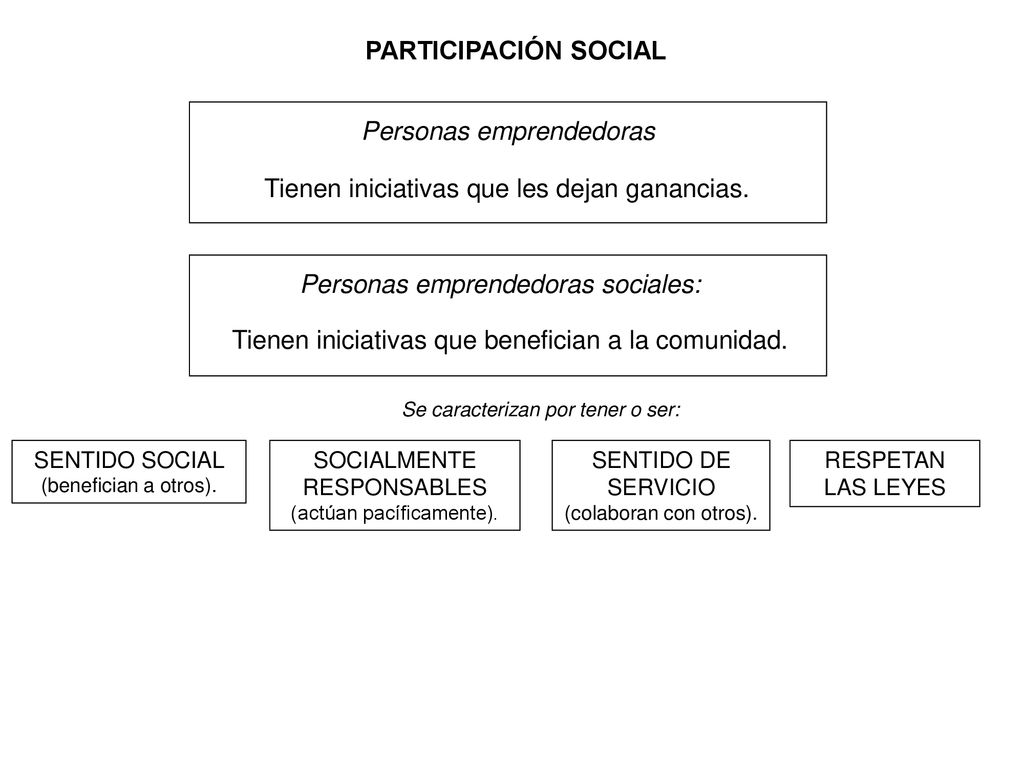 PARTICIPACIÓN SOCIAL

Personas emprendedoras

Tienen iniciativas que les dejan ganancias.

Personas emprendedoras sociales:

Tienen iniciativas que benefician a la comunidad.

Se caracterizan por tener o ser:

SENTIDO SOCIAL
(benefician a otros).

SOCIALMENTE RESPONSABLES
(actúan pacíficamente).

SENTIDO DE SERVICIO
(colaboran con otros).

RESPETAN LAS LEYES